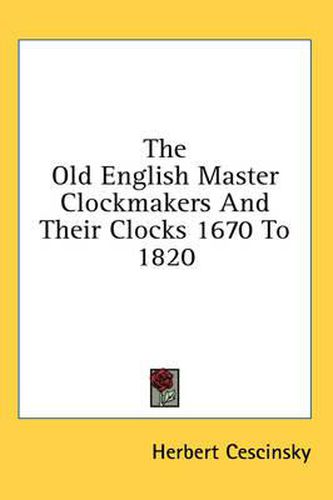 The Old English Master Clockmakers And Their Clocks 1670 To 1820

Herbert Cescinsky